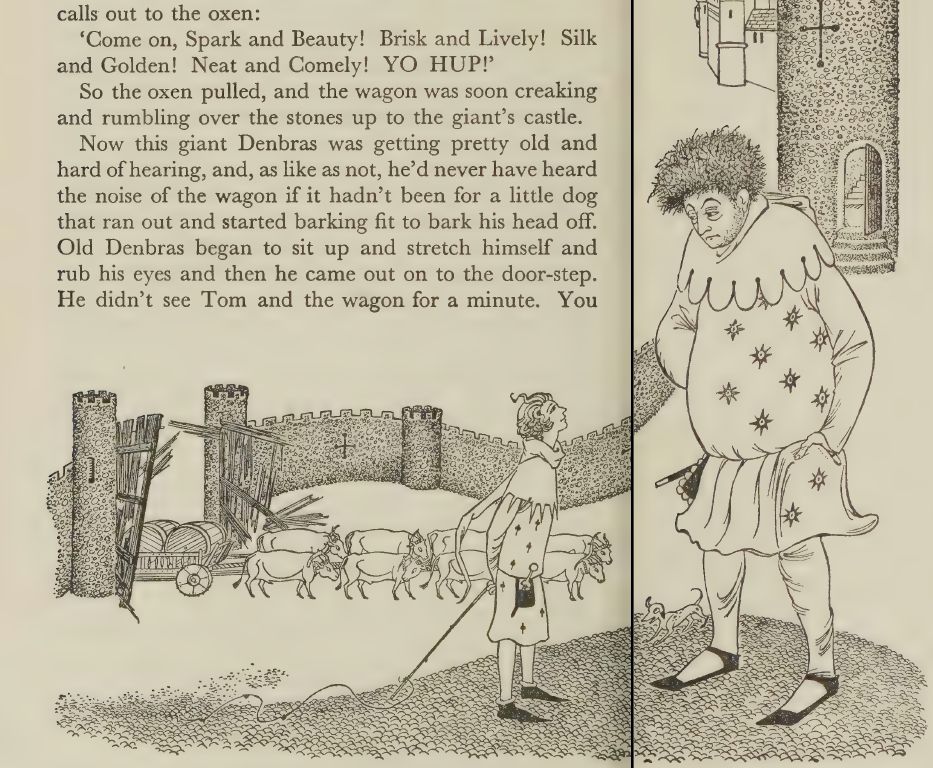 calls out to the oxen:

'Come on, Spark and Beauty! Brisk and Lively! Silk and Golden! Neat and Comely! YO HUP!'

So the oxen pulled, and the wagon was soon creaking and rumbling over the stones up to the giant's castle.

Now this giant Denbras was getting pretty old and hard of hearing, and, as like as not, he'd never have heard the noise of the wagon if it hadn't been for a little dog that ran out and started barking fit to bark his head off. Old Denbras began to sit up and stretch himself and rub his eyes and then he came out on to the door-step. He didn't see Tom and the wagon for a minute. You